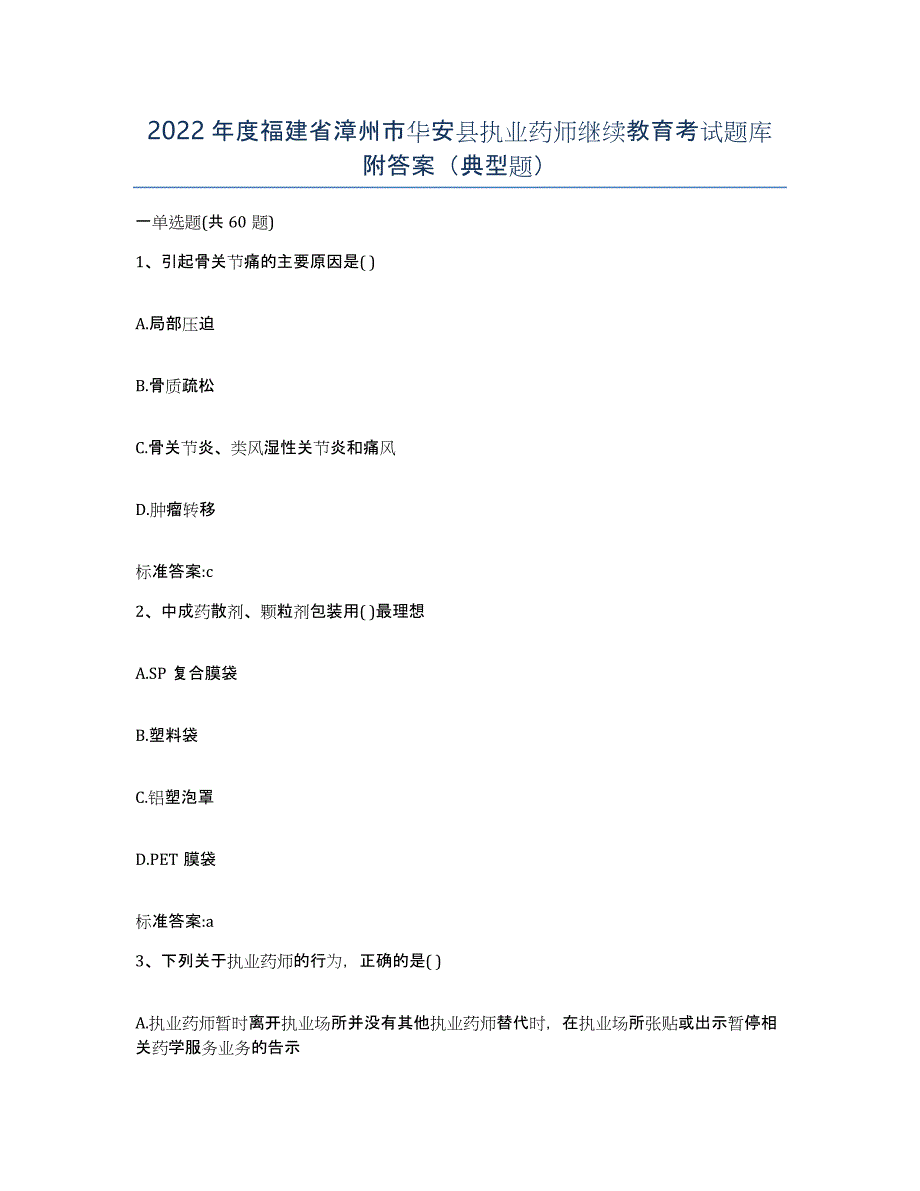 2022年度福建省漳州市华安县执业药师继续教育考试题库附答案（典型题）

一单选题(共60题)

1、引起骨关节痛的主要原因是( )

A.局部压迫

B.骨质疏松

C.骨关节炎、类风湿性关节炎和痛风

D.肿瘤转移

标准答案:c

2、中成药散剂、颗粒剂包装用( )最理想

A.SP 复合膜袋

B.塑料袋

C.铝塑泡罩

D.PET 膜袋

标准答案:a

3、下列关于执业药师的行为，正确的是( )

A.执业药师暂时离开执业场所并没有其他执业药师替代时，在执业场所张贴或出示暂停相关药学服务业务的告示